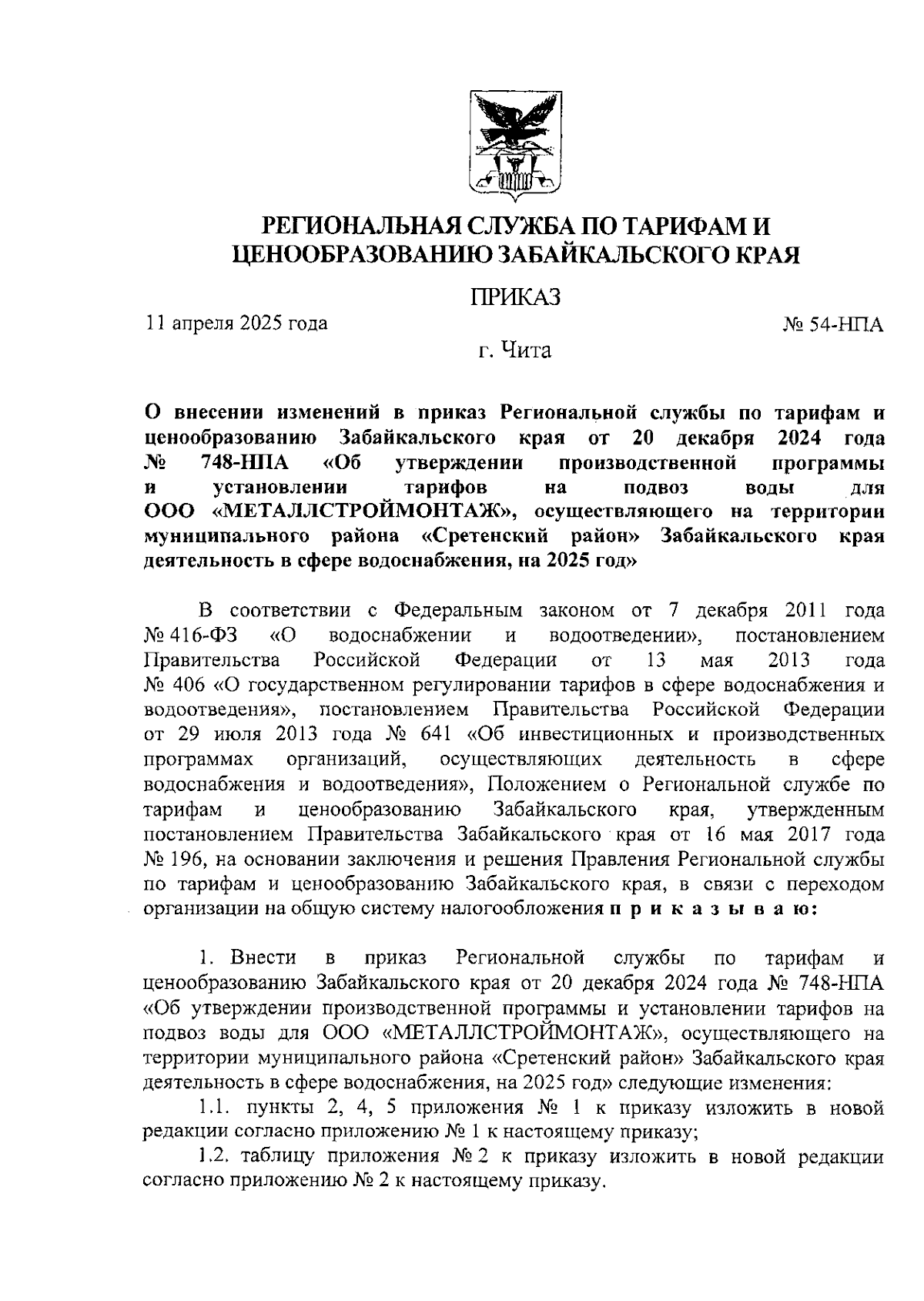 РЕГИОНАЛЬНАЯ СЛУЖБА ПО ТАРИФАМ И ЦЕНООБРАЗОВАНИЮ ЗАБАЙКАЛЬСКОГО КРАЯ

ПРИКАЗ

11 апреля 2025 года

№ 54-НПА

г. Чита

О внесении изменений в приказ Региональной службы по тарифам и ценообразованию Забайкальского края от 20 декабря 2024 года № 748-НПА «Об утверждении производственной программы и установлении тарифов на подвоз воды для ООО «МЕТАЛЛСТРОЙМОНТАЖ», осуществляющего на территории муниципального района «Сретенский район» Забайкальского края деятельность в сфере водоснабжения, на 2025 год»

В соответствии с Федеральным законом от 7 декабря 2011 года № 416-ФЗ «О водоснабжении и водоотведении», постановлением Правительства Российской Федерации от 13 мая 2013 года № 406 «О государственном регулировании тарифов в сфере водоснабжения и водоотведения», постановлением Правительства Российской Федерации от 29 июля 2013 года № 641 «Об инвестиционных и производственных программах организаций, осуществляющих деятельность в сфере водоснабжения и водоотведения», Положением о Региональной службе по тарифам и ценообразованию Забайкальского края, утвержденным постановлением Правительства Забайкальского края от 16 мая 2017 года № 196, на основании заключения и решения Правления Региональной службы по тарифам и ценообразованию Забайкальского края, в связи с переходом организации на общую систему налогообложения п р и к а з ы в а ю:

1. Внести в приказ Региональной службы по тарифам и ценообразованию Забайкальского края от 20 декабря 2024 года № 748-НПА «Об утверждении производственной программы и установлении тарифов на подвоз воды для ООО «МЕТАЛЛСТРОЙМОНТАЖ», осуществляющего на территории муниципального района «Сретенский район» Забайкальского края деятельность в сфере водоснабжения, на 2025 год» следующие изменения:

1.1. пункты 2, 4, 5 приложения № 1 к приказу изложить в новой редакции согласно приложению № 1 к настоящему приказу;

1.2. таблицу приложения № 2 к приказу изложить в новой редакции согласно приложению № 2 к настоящему приказу.